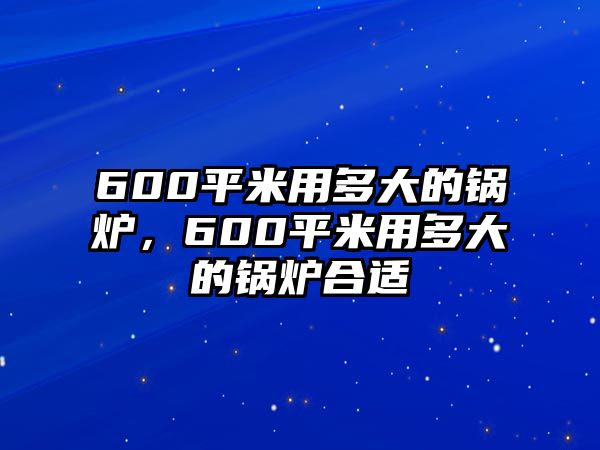 600平米用多大的锅炉，600平米用多大的锅炉合适